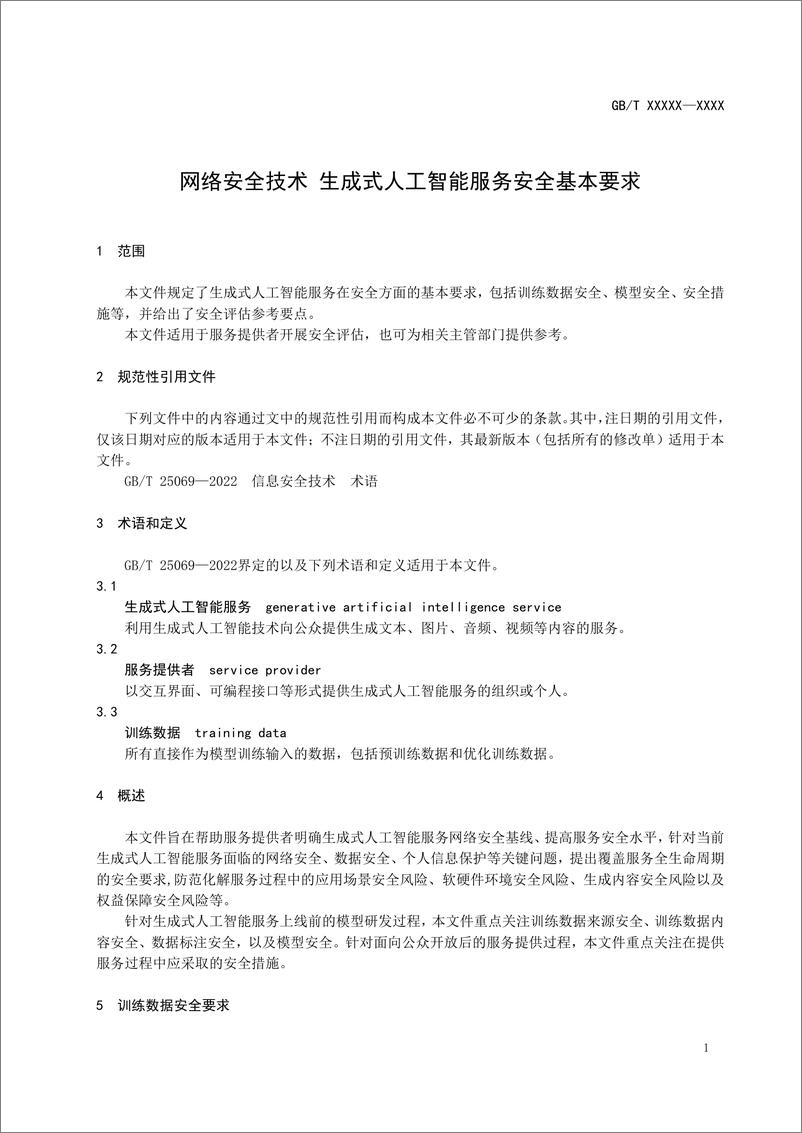 GB/T XXXXX—XXXX

网络安全技术 生成式人工智能服务安全基本要求

1 范围

本文件规定了生成式人工智能服务在安全方面的基本要求，包括训练数据安全、模型安全、安全措施等，并给出了安全评估参考要点。

本文件适用于服务提供者开展安全评估，也可为相关主管部门提供参考。

2 规范性引用文件

下列文件中的内容通过文中的规范性引用而构成本文件必不可少的条款。其中，注日期的引用文件，仅该日期对应的版本适用于本文件；不注日期的引用文件，其最新版本（包括所有的修改单）适用于本文件。

GB/T 25069—2022 信息安全技术 术语

3 术语和定义

GB/T 25069—2022界定的以及下列术语和定义适用于本文件。

3.1

生成式人工智能服务 generative artificial intelligence service

利用生成式人工智能技术向公众提供生成文本、图片、音频、视频等内容的服务。

3.2

服务提供者 service provider

以交互界面、可编程接口等形式提供生成式人工智能服务的组织或个人。

3.3

训练数据 training data

所有直接作为模型训练输入的数据，包括预训练数据和优化训练数据。

4 概述

本文件旨在帮助服务提供者明确生成式人工智能服务网络安全基线、提高服务安全水平，针对当前生成式人工智能服务面临的网络安全、数据安全、个人信息保护等关键问题，提出覆盖服务全生命周期的安全要求，防范化解服务过程中的应用场景安全风险、软硬件环境安全风险、生成内容安全风险以及权益保障安全风险等。

针对生成式人工智能服务上线前的模型研发过程，本文件重点关注训练数据来源安全、训练数据内容安全、数据标注安全，以及模型安全。针对面向公众开放后的服务提供过程，本文件重点关注在提供服务过程中应采取的安全措施。

5 训练数据安全要求

1